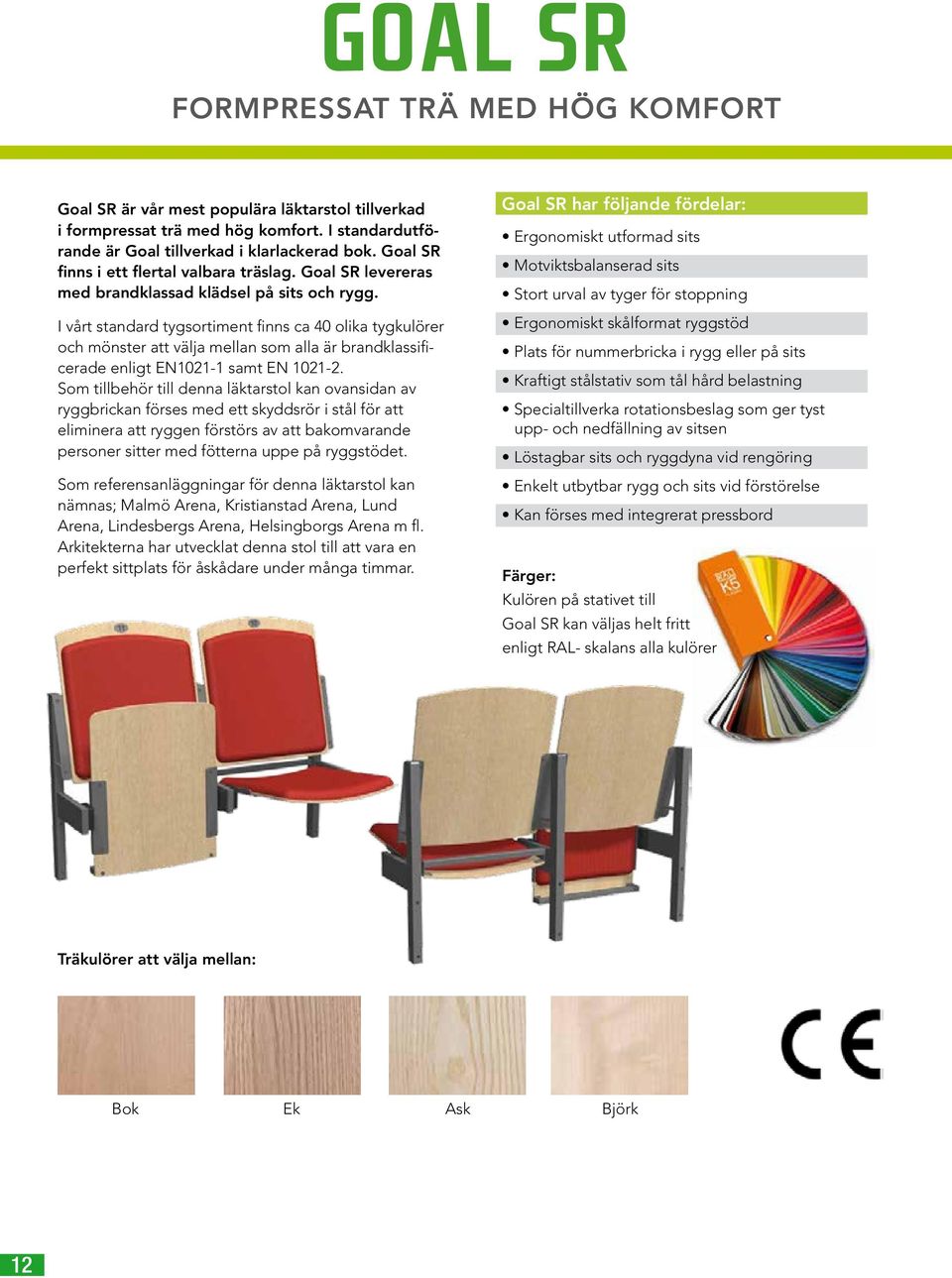 GOAL SR

FORMPRESSAT TRÄ MED HÖG KOMFORT

Goal SR är vår mest populära läktarstol tillverkad i formpressat trä med hög komfort. I standardutförande är Goal tillverkad i klarlackerad bok. Goal SR finns i ett flertal valbara träslag. Goal SR levereras med brandklassad klädsel på sits och rygg.

I vårt standard tygsortiment finns ca 40 olika tygkulörer och mönster att välja mellan som alla är brandklassificerade enligt EN1021-1 samt EN 1021-2.
Som tillbehör till denna läktarstol kan ovansidan av ryggbrickan förses med ett skyddsrör i stål för att eliminera att ryggen förstörs av att bakomvarande personer sitter med fötterna uppe på ryggstödet.

Som referensanläggningar för denna läktarstol kan nämnas; Malmö Arena, Kristianstad Arena, Lund Arena, Lindesbergs Arena, Helsingborgs Arena m fl. Arkitekterna har utvecklat denna stol till att vara en perfekt sittplats för åskådare under många timmar.

Goal SR har följande fördelar:
• Ergonomiskt utformad sits
• Motviktsbalanserad sits
• Stort urval av tyger för stoppning
• Ergonomiskt skålformat ryggstöd
• Plats för nummerbricka i rygg eller på sits
• Kraftigt stålstativ som tål hård belastning
• Specialtillverka rotationsbeslag som ger tyst upp- och nedfällning av sitsen
• Löstagbar sits och ryggdyna vid rengöring
• Enkelt utbytbar rygg och sits vid förstörelse
• Kan förses med integrerat pressbord

Färger:
Kulören på stativet till Goal SR kan väljas helt fritt enligt RAL- skalans alla kulörer

RAL K5

Träkulörer att välja mellan:

Bok

Ek

Ask

Björk

CE

12